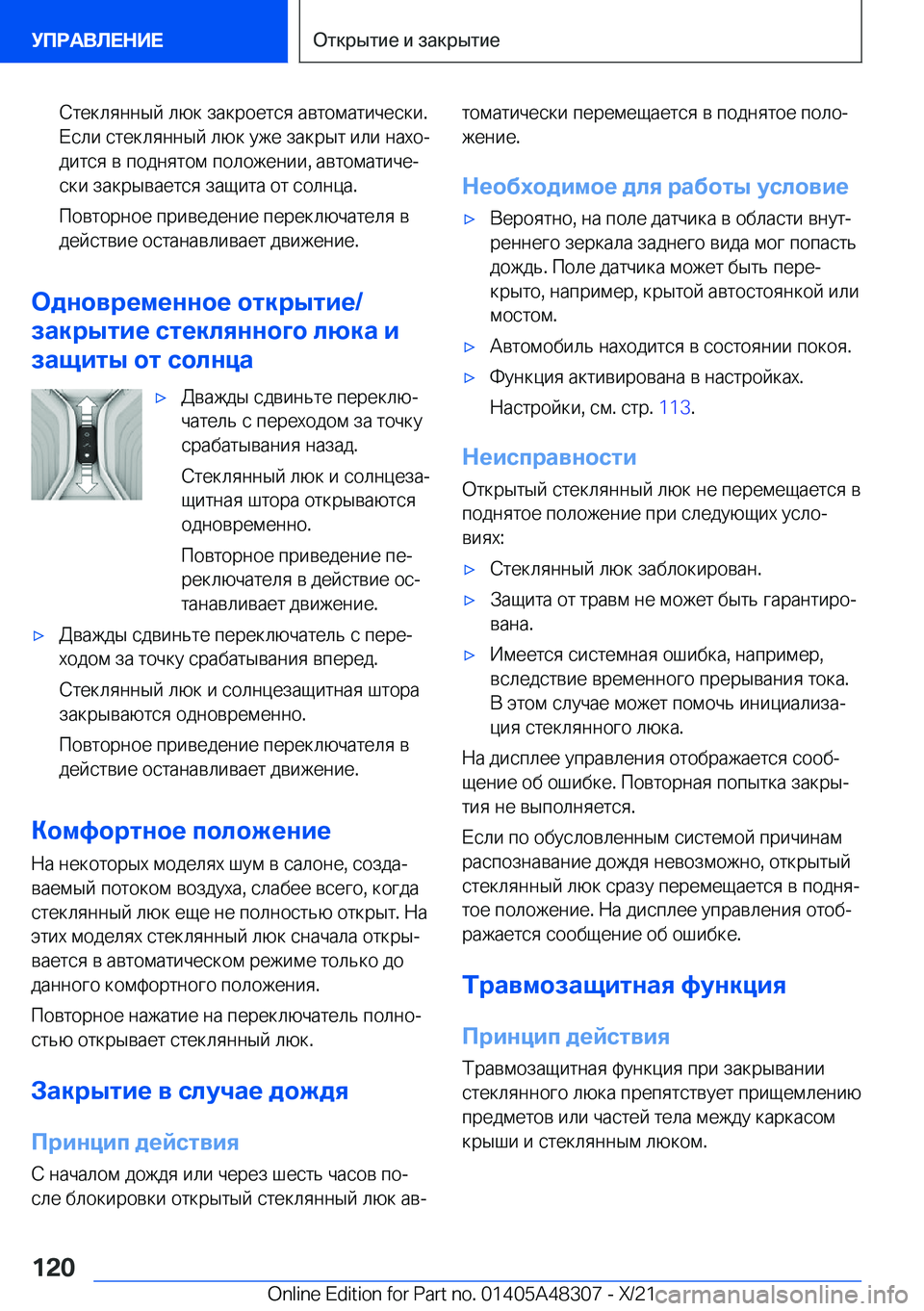 УПРАВЛЕНИЕ

Открытие и закрытие

Стеклянный люк закроется автоматически. Если стеклянный люк уже закрыт или находится в поднятом положении, автоматически закрывается защита от солнца.

Повторное приведение переключателя в действие останавливает движение.

Одновременное открытие/закрытие стеклянного люка и защиты от солнца

▷ Дважды сдвиньте переключатель с переходом за точку срабатывания назад.

Стеклянный люк и солнцезащитная штора открываются одновременно.

Повторное приведение переключателя в действие останавливает движение.

▷ Дважды сдвиньте переключатель с переходом за точку срабатывания вперед.

Стеклянный люк и солнцезащитная штора закрываются одновременно.

Повторное приведение переключателя в действие останавливает движение.

Комфортное положение

На некоторых моделях шум в салоне, создаваемый потоком воздуха, слабее всего, когда стеклянный люк еще не полностью открыт. На этих моделях стеклянный люк сначала открывается в автоматическом режиме только до данного комфортного положения.

Повторное нажатие на переключатель полностью открывает стеклянный люк.

Закрытие в случае дождя

Принцип действия

С началом дождя или через шесть часов после блокировки открытый стеклянный люк автоматически перемещается в поднятое положение.

Необходимое для работы условие

▷ Вероятно, на поле датчика в области внутреннего зеркала заднего вида мог попасть дождь. Поле датчика может быть перекрыто, например, крытой автостоянкой или мостом.

▷ Автомобиль находится в состоянии покоя.

▷ Функция активирована в настройках.

Настройки, см. стр. 113.

Неисправности

Открытый стеклянный люк не перемещается в поднятое положение при следующих условиях:

▷ Стеклянный люк заблокирован.

▷ Защита от травм не может быть гарантирована.

▷ Имеется системная ошибка, например, вследствие временного прерывания тока. В этом случае может помочь инициализация стеклянного люка.

На дисплее управления отображается сообщение об ошибке. Повторная попытка закрытия не выполняется.

Если по обусловленным системой причинам распознавание дождя невозможно, открытый стеклянный люк сразу перемещается в поднятое положение. На дисплее управления отображается сообщение об ошибке.

Травмозащитная функция

Принцип действия

Травмозащитная функция при закрывании стеклянного люка препятствует прищемлению предметов или частей тела между каркасом крыши и стеклянным люком.

120

Online Edition for Part no. 01405A48307 - X/21 carmanualsonline.info